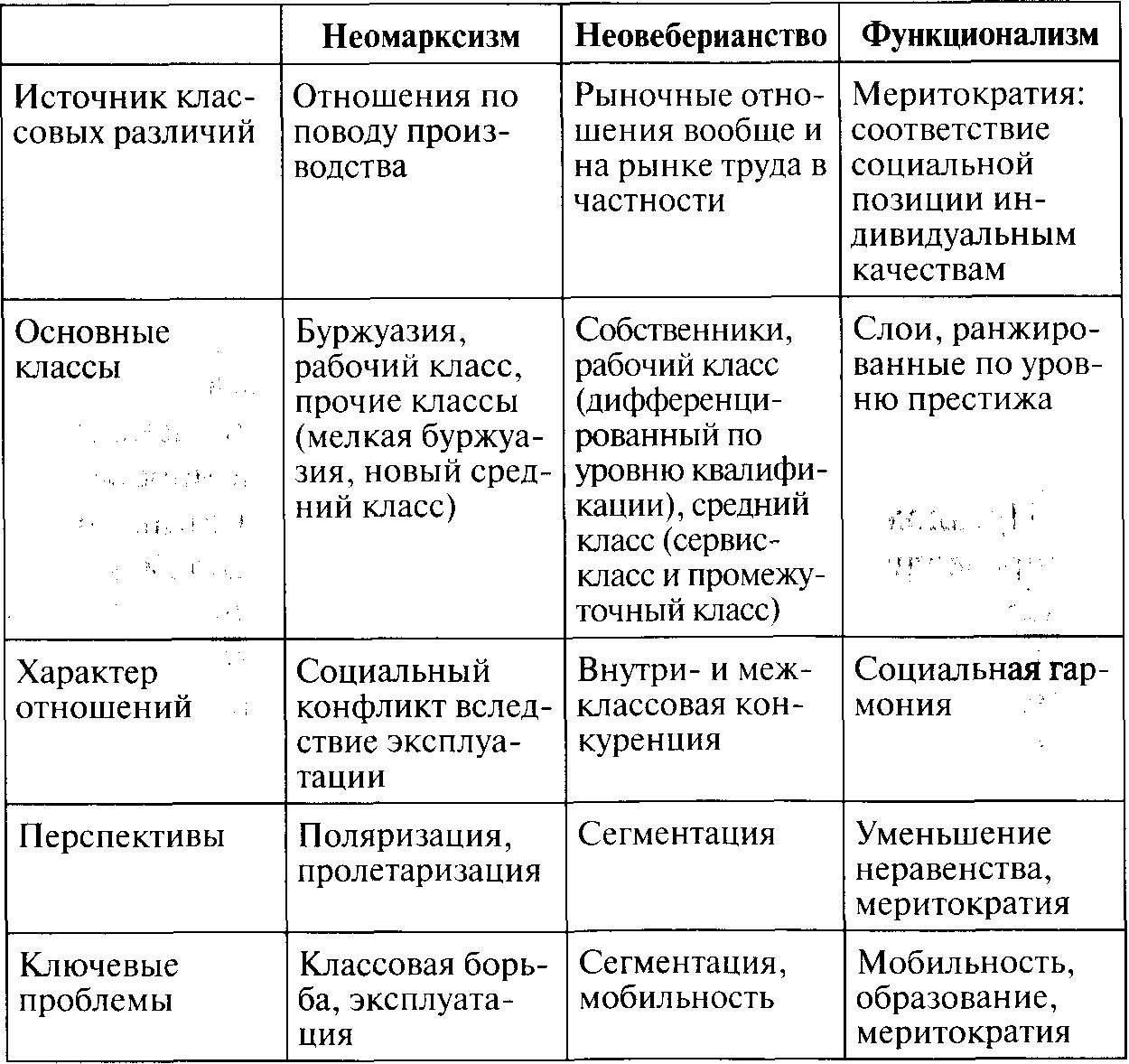 |  | Неомарксизм | Неовеберианство | Функционализм |
|---|---|---|---|
| Источник классовых различий | Отношения по поводу производства | Рыночные отношения вообще и на рынке труда в частности | Меритократия: соответствие социальной позиции индивидуальным качествам |
| Основные классы | Буржуазия, рабочий класс, прочие классы (мелкая буржуазия, новый средний класс) | Собственники, рабочий класс (дифференцированный по уровню квалификации), средний класс (сервис-класс и промежуточный класс) | Слои, ранжированные по уровню престижа |
| Характер отношений | Социальный конфликт вследствие эксплуатации | Внутри- и межклассовая конкуренция | Социальная гармония |
| Перспективы | Поляризация, пролетаризация | Сегментация | Уменьшение неравенства, меритократия |
| Ключевые проблемы | Классовая борьба, эксплуатация | Сегментация, мобильность | Мобильность, образование, меритократия |